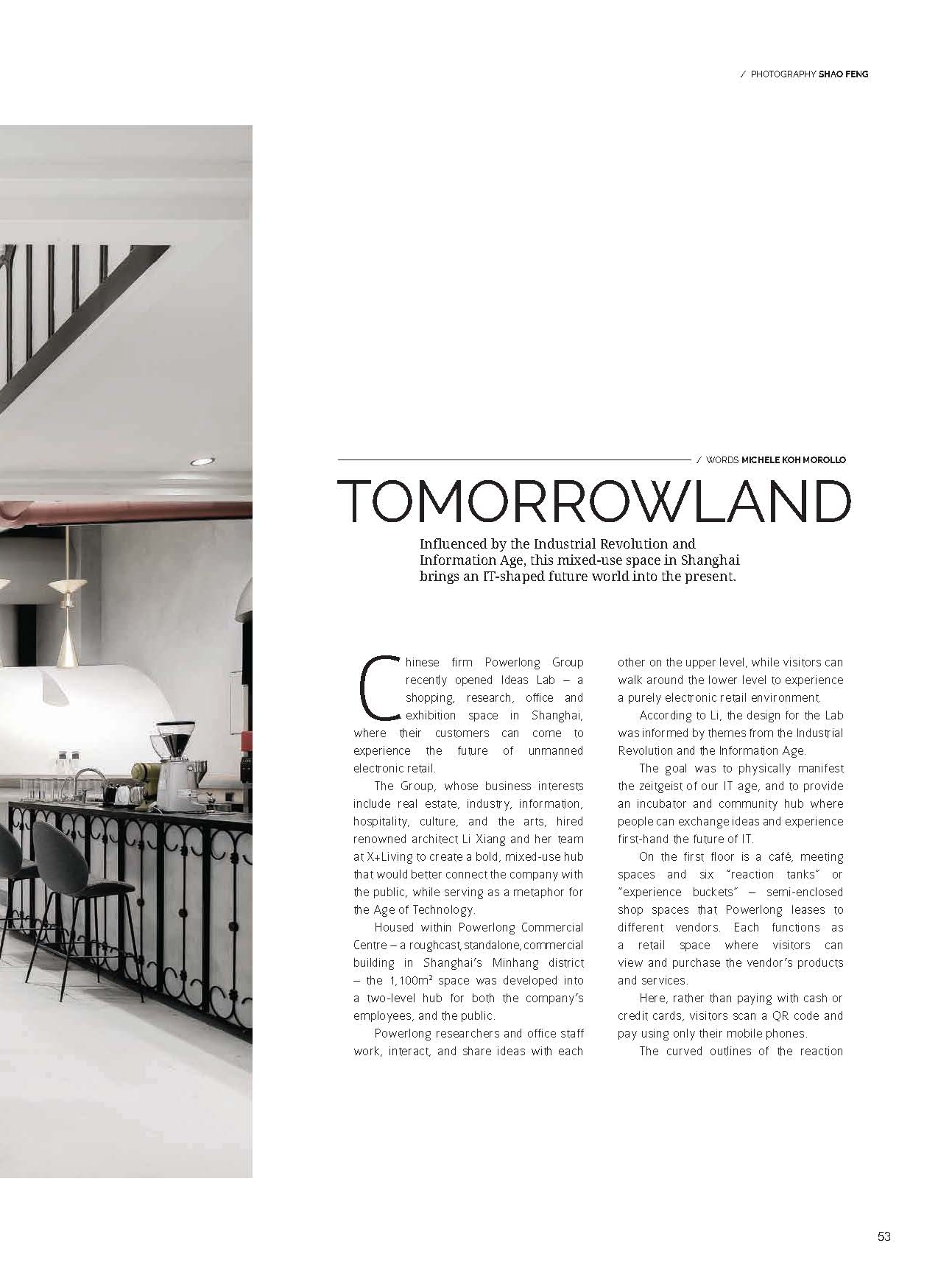 / PHOTOGRAPHY SHAO FENG

/ WORDS MICHELE KOH MOROLLO

TOMORROWLAND

Influenced by the Industrial Revolution and Information Age, this mixed-use space in Shanghai brings an IT-shaped future world into the present.

Chinese firm Powerlong Group recently opened Ideas Lab – a shopping, research, office and exhibition space in Shanghai, where their customers can come to experience the future of unmanned electronic retail.

The Group, whose business interests include real estate, industry, information, hospitality, culture, and the arts, hired renowned architect Li Xiang and her team at X+Living to create a bold, mixed-use hub that would better connect the company with the public, while serving as a metaphor for the Age of Technology.

Housed within Powerlong Commercial Centre – a roughcast, standalone, commercial building in Shanghai's Minhang district – the 1,100m² space was developed into a two-level hub for both the company's employees, and the public.

Powerlong researchers and office staff work, interact, and share ideas with each other on the upper level, while visitors can walk around the lower level to experience a purely electronic retail environment.

According to Li, the design for the Lab was informed by themes from the Industrial Revolution and the Information Age.

The goal was to physically manifest the zeitgeist of our IT age, and to provide an incubator and community hub where people can exchange ideas and experience first-hand the future of IT.

On the first floor is a café, meeting spaces and six "reaction tanks" or "experience buckets" – semi-enclosed shop spaces that Powerlong leases to different vendors. Each functions as a retail space where visitors can view and purchase the vendor's products and services.

Here, rather than paying with cash or credit cards, visitors scan a QR code and pay using only their mobile phones.

The curved outlines of the reaction

53